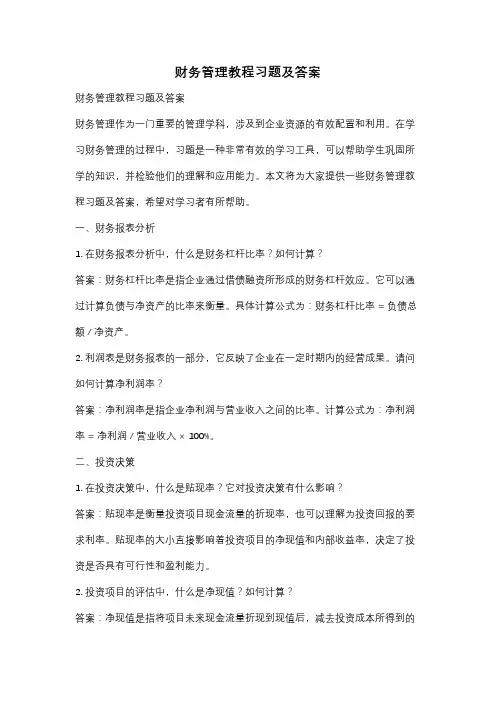 财务管理教程习题及答案

财务管理教程习题及答案

财务管理作为一门重要的管理学科，涉及到企业资源的有效配置和利用。在学习财务管理的过程中，习题是一种非常有效的学习工具，可以帮助学生巩固所学的知识，并检验他们的理解和应用能力。本文将为大家提供一些财务管理教程习题及答案，希望对学习者有所帮助。

一、财务报表分析

1. 在财务报表分析中，什么是财务杠杆比率？如何计算？

答案：财务杠杆比率是指企业通过借债融资所形成的财务杠杆效应。它可以通过计算负债与净资产的比率来衡量。具体计算公式为：财务杠杆比率 = 负债总额 / 净资产。

2. 利润表是财务报表的一部分，它反映了企业在一定时期内的经营成果。请问如何计算净利润率？

答案：净利润率是指企业净利润与营业收入之间的比率。计算公式为：净利润率 = 净利润 / 营业收入 × 100%。

二、投资决策

1. 在投资决策中，什么是贴现率？它对投资决策有什么影响？

答案：贴现率是衡量投资项目现金流量的折现率，也可以理解为投资回报的要求利率。贴现率的大小直接影响着投资项目的净现值和内部收益率，决定了投资是否具有可行性和盈利能力。

2. 投资项目的评估中，什么是净现值？如何计算？

答案：净现值是指将项目未来现金流量折现到现值后，减去投资成本所得到的